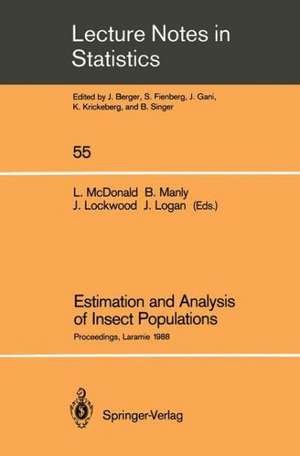 Lecture Notes in Statistics

Edited by J. Berger, S. Fienberg, J. Gani, K. Krickeberg, and B. Singer

55

L. McDonald B. Manly
J. Lockwood J. Logan (Eds.)

Estimation and Analysis of Insect Populations

Proceedings, Laramie 1988

Springer-Verlag